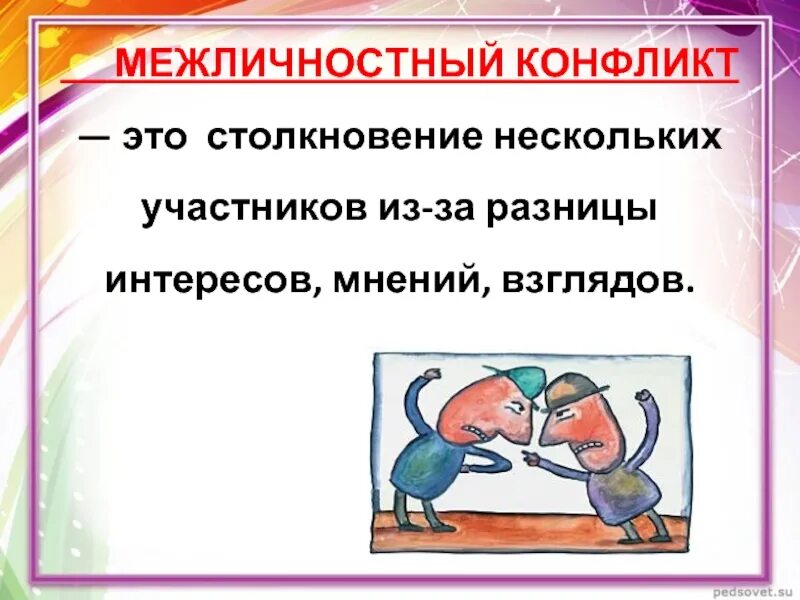 МЕЖЛИЧНОСТНЫЙ КОНФЛИКТ

— это столкновение нескольких участников из-за разницы интересов, мнений, взглядов.

pedsovet.su